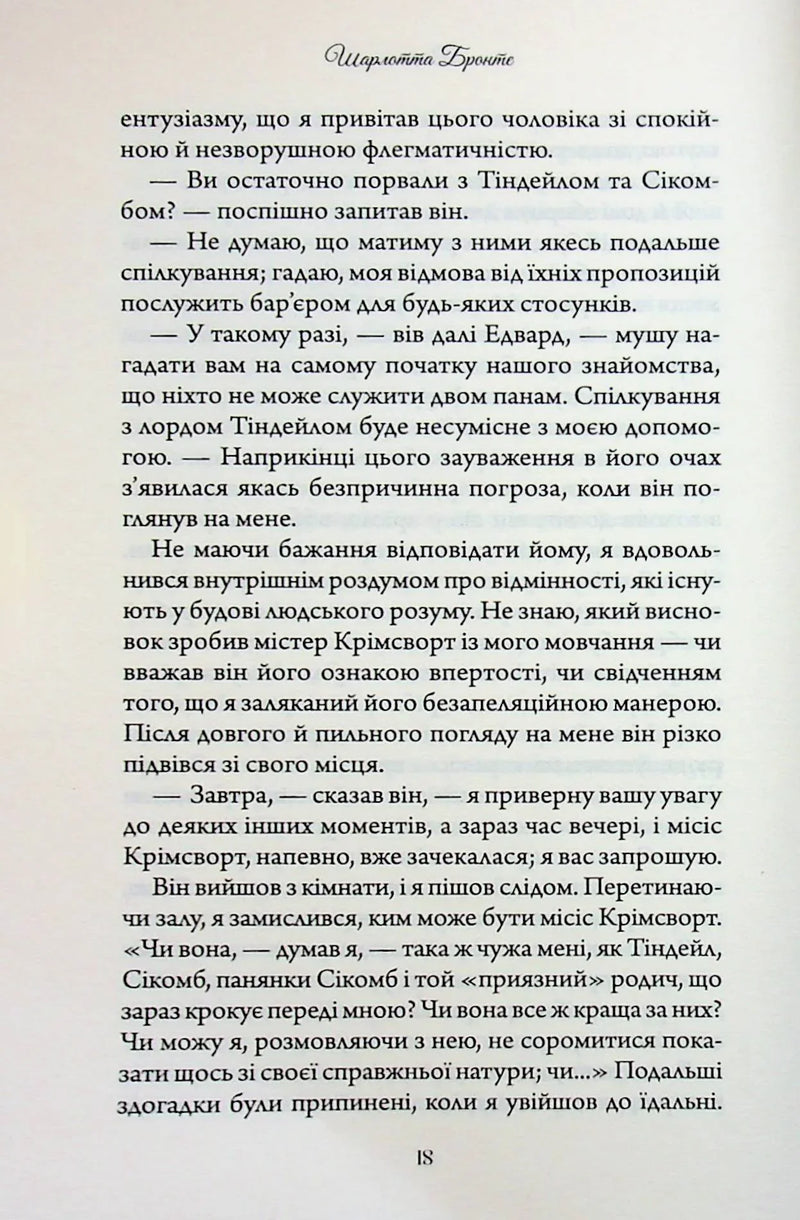 Шарлотта Бронте

ентузіазму, що я привітав цього чоловіка зі спокійною й незворушною флегматичністю.

— Ви остаточно порвали з Тіндейлом та Сікомбом? — поспішно запитав він.

— Не думаю, що матиму з ними якесь подальше спілкування; гадаю, моя відмова від їхніх пропозицій послужить бар'єром для будь-яких стосунків.

— У такому разі, — вів далі Едвард, — мушу нагадати вам на самому початку нашого знайомства, що ніхто не може служити двом панам. Спілкування з лордом Тіндейлом буде несумісне з моєю допомогою. — Наприкінці цього зауваження в його очах з'явилася якась безпричинна погроза, коли він поглянув на мене.

Не маючи бажання відповідати йому, я вдовольнився внутрішнім роздумом про відмінності, які існують у будові людського розуму. Не знаю, який висновок зробив містер Крімсворт із мого мовчання — чи вважав він його ознакою впертості, чи свідченням того, що я заляканий його безапеляційною манерою. Після довгого й пильного погляду на мене він різко підвівся зі свого місця.

— Завтра, — сказав він, — я приверну вашу увагу до деяких інших моментів, а зараз час вечері, і місіс Крімсворт, напевно, вже зачекалася; я вас запрошую.

Він вийшов з кімнати, і я пішов слідом. Перетинаючи залу, я замислився, ким може бути місіс Крімсворт. «Чи вона, — думав я, — така ж чужа мені, як Тіндейл, Сікомб, панянки Сікомб і той «приязний» родич, що зараз крокує переді мною? Чи вона все ж краща за них? Чи можу я, розмовляючи з нею, не соромитися показати щось зі своєї справжньої натури; чи...» Подальші здогадки були припинені, коли я увійшов до їдальні.

18